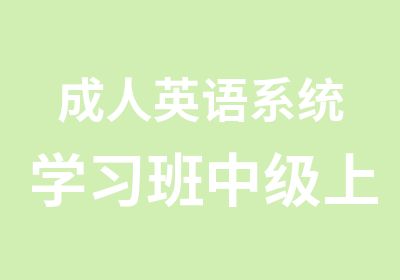 成人英语系统
学习班中级上